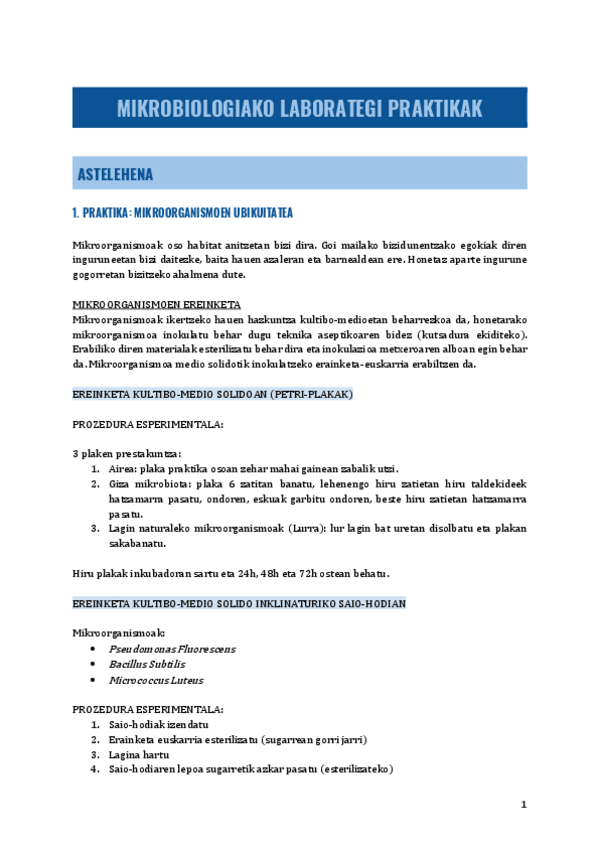 MIKROBIOLOGIAKO LABORATEGI PRAKTIKAK

ASTELEHENA

1. PRAKTIKA: MIKROORGANISMOEN UBIKUITATEA

Mikroorganismoak oso habitat anitzetan bizi dira. Goi mailako bizidunentzako egokiak diren inguruneetan bizi daitezke, baita hauen azaleran eta barnealdean ere. Honetaz aparte ingurune gogorretan bizitzeko ahalmena dute.

MIKROORGANISMOEN EREINKETA
Mikroorganismoak ikertzeko hauen hazkuntza kultibo-medioetan beharrezkoa da, honetarako mikroorganismoa inokulatu behar dugu teknika aseptikoaren bidez (kutsadura ekiditeko). Erabiliko diren materialak esterilizatu behar dira eta inokulazioa metxeroaren alboan egin behar da. Mikroorganismoa medio solidotik inokulatzeko erainketa-euskarria erabiltzen da.

EREINKETA KULTIBO-MEDIO SOLIDOAN (PETRI-PLAKAK)

PROZEDURA ESPERIMENTALA:

3 plaken prestakuntza:
1. Airea: plaka praktika osoan zehar mahai gainean zabalik utzi.
2. Giza mikrobiota: plaka 6 zatitan banatu, lehenengo hiru zatietan hiru taldekideek hatzamarra pasatu, ondoren, eskuak garbitu ondoren, beste hiru zatietan hatzamarra pasatu.
3. Lagin naturaleko mikroorganismoak (Lurra): lur lagin bat uretan disolbatu eta plakan sakabanatu.

Hiru plakak inkubadoran sartu eta 24h, 48h eta 72h ostean behatu.

EREINKETA KULTIBO-MEDIO SOLIDO INKLINATURIKO SAIO-HODIAN

Mikroorganismoak:
• Pseudomonas Fluorescens
• Bacillus Subtilis
• Micrococcus Luteus

PROZEDURA ESPERIMENTALA:
1. Saio-hodiak izendatu
2. Erainketa euskarria esterilizatu (sugarrean gorri jarri)
3. Lagina hartu
4. Saio-hodiaren lepoa sugarretik azkar pasatu (esterilizateko)

1